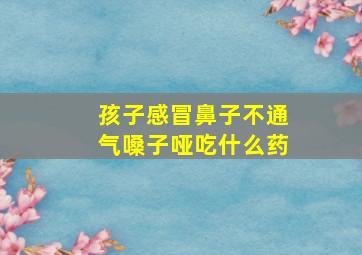 孩子感冒鼻子不通气嗓子哑吃什么药